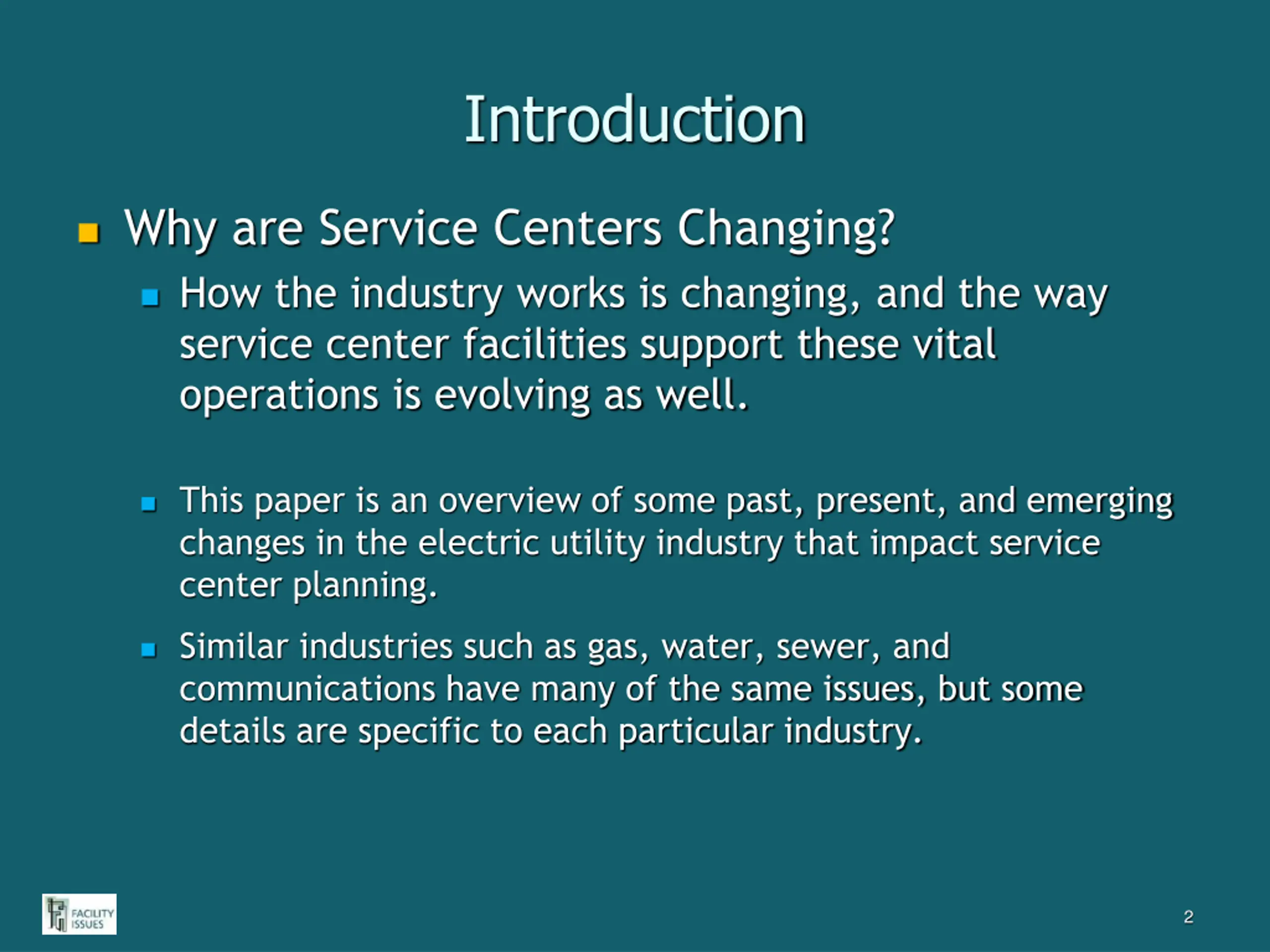 Introduction

Why are Service Centers Changing?

How the industry works is changing, and the way service center facilities support these vital operations is evolving as well.

This paper is an overview of some past, present, and emerging changes in the electric utility industry that impact service center planning.

Similar industries such as gas, water, sewer, and communications have many of the same issues, but some details are specific to each particular industry.

FACILITY ISSUES

2